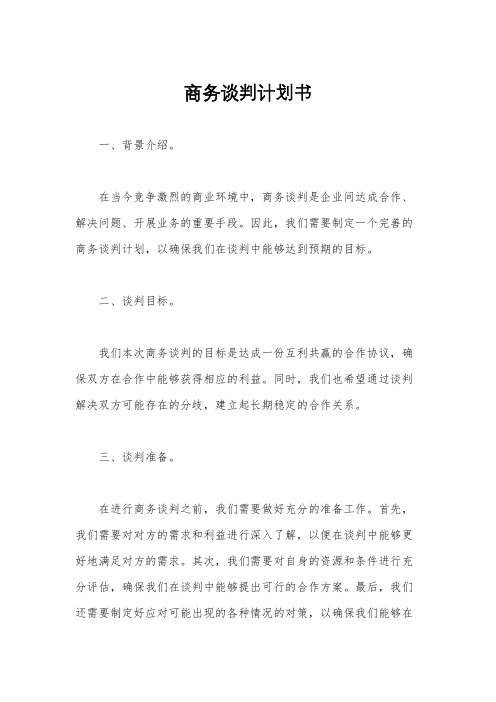 商务谈判计划书

一、背景介绍。

在当今竞争激烈的商业环境中，商务谈判是企业间达成合作、解决问题、开展业务的重要手段。因此，我们需要制定一个完善的商务谈判计划，以确保我们在谈判中能够达到预期的目标。

二、谈判目标。

我们本次商务谈判的目标是达成一份互利共赢的合作协议，确保双方在合作中能够获得相应的利益。同时，我们也希望通过谈判解决双方可能存在的分歧，建立起长期稳定的合作关系。

三、谈判准备。

在进行商务谈判之前，我们需要做好充分的准备工作。首先，我们需要对对方的需求和利益进行深入了解，以便在谈判中能够更好地满足对方的需求。其次，我们需要对自身的资源和条件进行充分评估，确保我们在谈判中能够提出可行的合作方案。最后，我们还需要制定好应对可能出现的各种情况的对策，以确保我们能够在